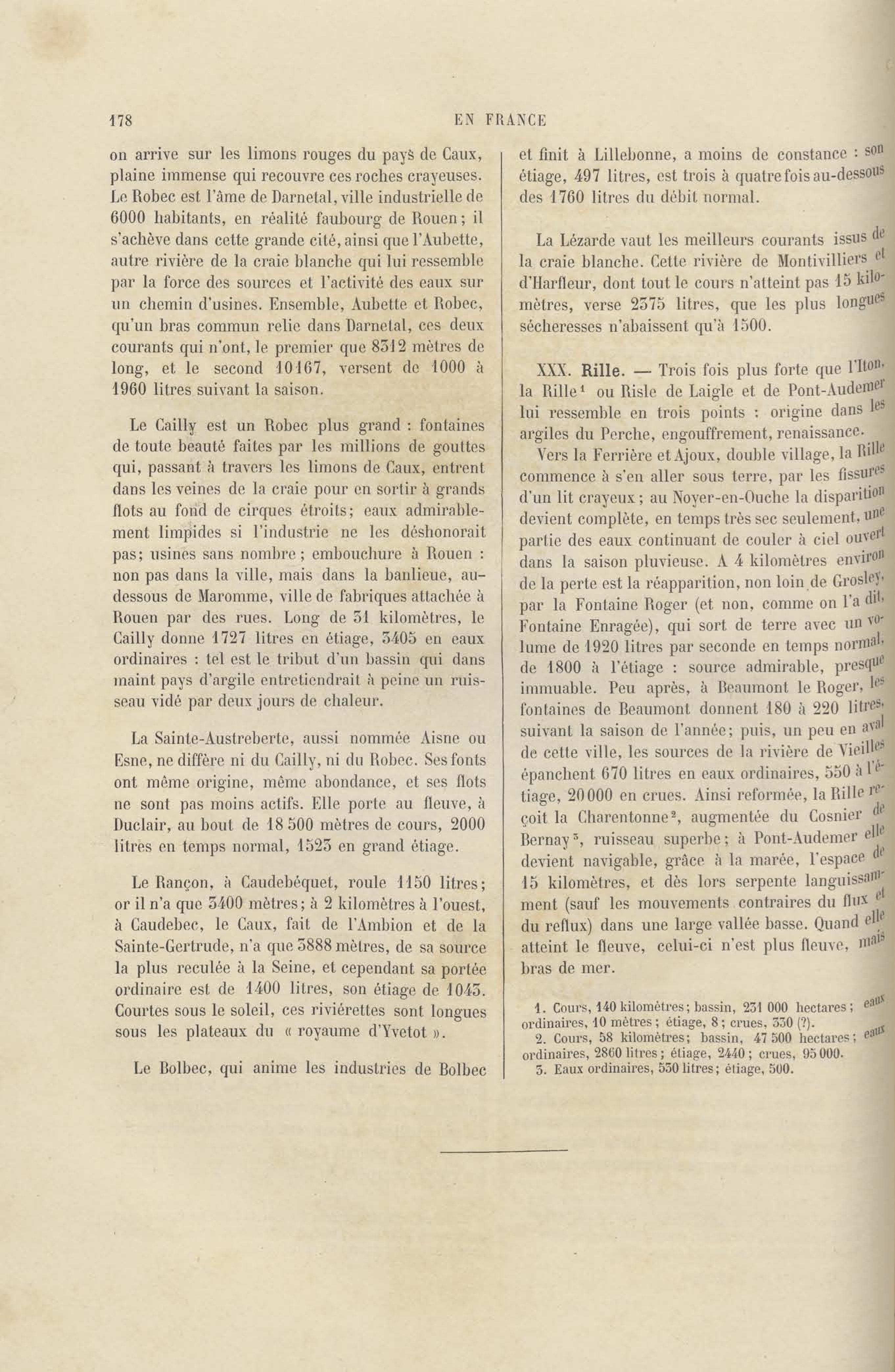 178 EN FRANCE

on arrive sur les limons rouges du pays de Caux, plaine immense qui recouvre ces roches crayeuses. Le Robec est l'âme de Darnetal, ville industrielle de 6000 habitants, en réalité faubourg de Rouen; il s'achève dans cette grande cité, ainsi que l'Aubette, autre rivière de la craie blanche qui lui ressemble par la force des sources et l'activité des eaux sur un chemin d'usines. Ensemble, Aubette et Robec, qu'un bras commun relie dans Darnetal, ces deux courants qui n'ont, le premier que 8312 mètres de long, et le second 10167, versent de 1000 à 1960 litres suivant la saison.

Le Cailly est un Robec plus grand : fontaines de toute beauté faites par les millions de gouttes qui, passant à travers les limons de Caux, entrent dans les veines de la craie pour en sortir à grands flots au fond de cirques étroits; eaux admirablement limpides si l'industrie ne les déshonorait pas; usines sans nombre; embouchure à Rouen : non pas dans la ville, mais dans la banlieue, au-dessous de Maromme, ville de fabriques attachée à Rouen par des rues. Long de 31 kilomètres, le Cailly donne 1727 litres en étiage, 3405 en eaux ordinaires : tel est le tribut d'un bassin qui dans maint pays d'argile entretiendrait à peine un ruisseau vidé par deux jours de chaleur.

La Sainte-Austreberte, aussi nommée Aisne ou Esne, ne diffère ni du Cailly, ni du Robec. Ses fonts ont même origine, même abondance, et ses flots ne sont pas moins actifs. Elle porte au fleuve, à Duclair, au bout de 18 500 mètres de cours, 2000 litres en temps normal, 1523 en grand étiage.

Le Rançon, à Caudebéquet, roule 1150 litres; or il n'a que 3400 mètres; à 2 kilomètres à l'ouest, à Caudebec, le Caux, fait de l'Ambion et de la Sainte-Gertrude, n'a que 3888 mètres, de sa source la plus reculée à la Seine, et cependant sa portée ordinaire est de 1400 litres, son étiage de 1043. Courtes sous le soleil, ces riviérettes sont longues sous les plateaux du « royaume d'Yvetot ».

Le Bolbec, qui anime les industries de Bolbec et finit à Lillebonne, a moins de constance : son étiage, 497 litres, est trois à quatre fois au-dessous des 1760 litres du débit normal.

La Lézarde vaut les meilleurs courants issus de la craie blanche. Cette rivière de Montivilliers et d'Harfleur, dont tout le cours n'atteint pas 15 kilomètres, verse 2375 litres, que les plus longues sécheresses n'abaissent qu'à 1500.

XXX. Rille. — Trois fois plus forte que l'Iton, la Rille¹ ou Risle de Laigle et de Pont-Audemer lui ressemble en trois points : origine dans les argiles du Perche, engouffrement, renaissance.

Vers la Ferrière et Ajoux, double village, la Rille commence à s'en aller sous terre, par les fissures d'un lit crayeux; au Noyer-en-Ouche la disparition devient complète, en temps très sec seulement, une partie des eaux continuant de couler à ciel ouvert dans la saison pluvieuse. A 4 kilomètres environ de la perte est la réapparition, non loin de Grosley, par la Fontaine Roger (et non, comme on l'a dit, Fontaine Enragée), qui sort de terre avec un volume de 1920 litres par seconde en temps normal, de 1800 à l'étiage : source admirable, presque immuable. Peu après, à Beaumont le Roger, les fontaines de Beaumont donnent 180 à 220 litres, suivant la saison de l'année; puis, un peu en aval de cette ville, les sources de la rivière de Vieilles épanchent 670 litres en eaux ordinaires, 550 à l'étiage, 20000 en crues. Ainsi reformée, la Rille reçoit la Charentonne², augmentée du Cosnier de Bernay³, ruisseau superbe; à Pont-Audemer elle devient navigable, grâce à la marée, l'espace de 15 kilomètres, et dès lors serpente languissamment (sauf les mouvements contraires du flux et du reflux) dans une large vallée basse. Quand elle atteint le fleuve, celui-ci n'est plus fleuve, mais bras de mer.

1. Cours, 140 kilomètres; bassin, 231 000 hectares; eaux ordinaires, 10 mètres; étiage, 8; crues, 330 (?).
2. Cours, 58 kilomètres; bassin, 47 500 hectares; eaux ordinaires, 2860 litres; étiage, 2440; crues, 95 000.
3. Eaux ordinaires, 530 litres; étiage, 500.